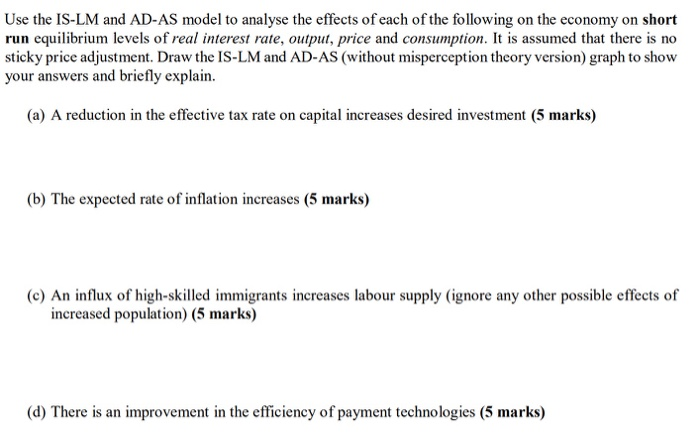 Use the IS-LM and AD-AS model to analyse the effects of each of the following on the economy on short run equilibrium levels of real interest rate, output, price and consumption. It is assumed that there is no sticky price adjustment. Draw the IS-LM and AD-AS (without misperception theory version) graph to show your answers and briefly explain.

(a) A reduction in the effective tax rate on capital increases desired investment (5 marks)

(b) The expected rate of inflation increases (5 marks)

(c) An influx of high-skilled immigrants increases labour supply (ignore any other possible effects of increased population) (5 marks)

(d) There is an improvement in the efficiency of payment technologies (5 marks)